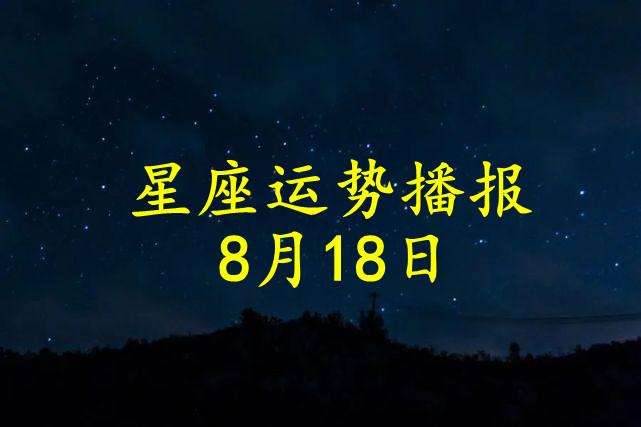 星座运势播报
8月18日